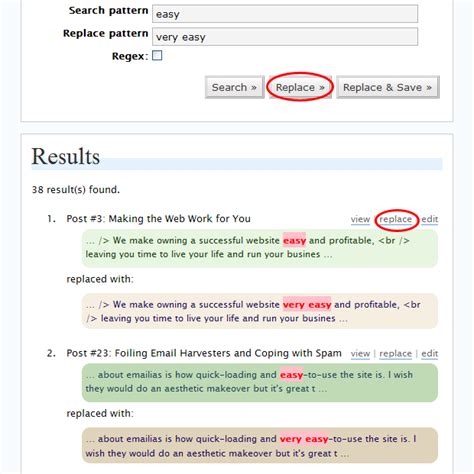 Search pattern easy

Replace pattern very easy

Regex:

Search » Replace » Replace & Save »

Results

38 result(s) found.

1. Post #3: Making the Web Work for You view | replace | edit

... /> We make owning a successful website easy and profitable, <br /> leaving you time to live your life and run your busines ...

replaced with:

... /> We make owning a successful website very easy and profitable, <br /> leaving you time to live your life and run your busines ...

2. Post #23: Foiling Email Harvesters and Coping with Spam view | replace | edit

... about emailias is how quick-loading and easy-to-use the site is. I wish they would do an aesthetic makeover but it's great t ...

replaced with:

... about emailias is how quick-loading and very easy-to-use the site is. I wish they would do an aesthetic makeover but it's great t ...